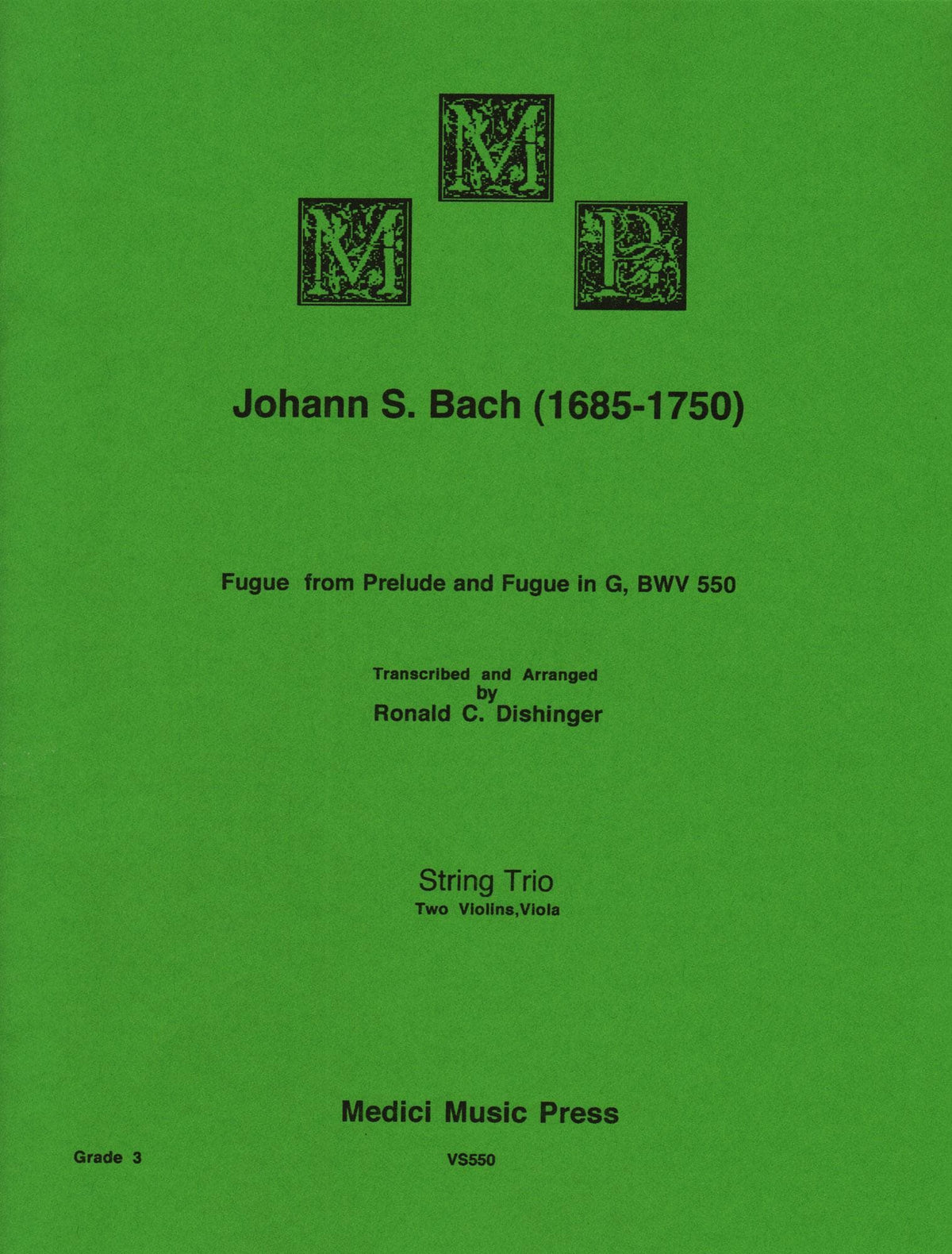 M M P

Johann S. Bach (1685-1750)

Fugue from Prelude and Fugue in G, BWV 550

Transcribed and Arranged
by
Ronald C. Dishinger

String Trio
Two Violins,Viola

Medici Music Press

Grade 3

VS550